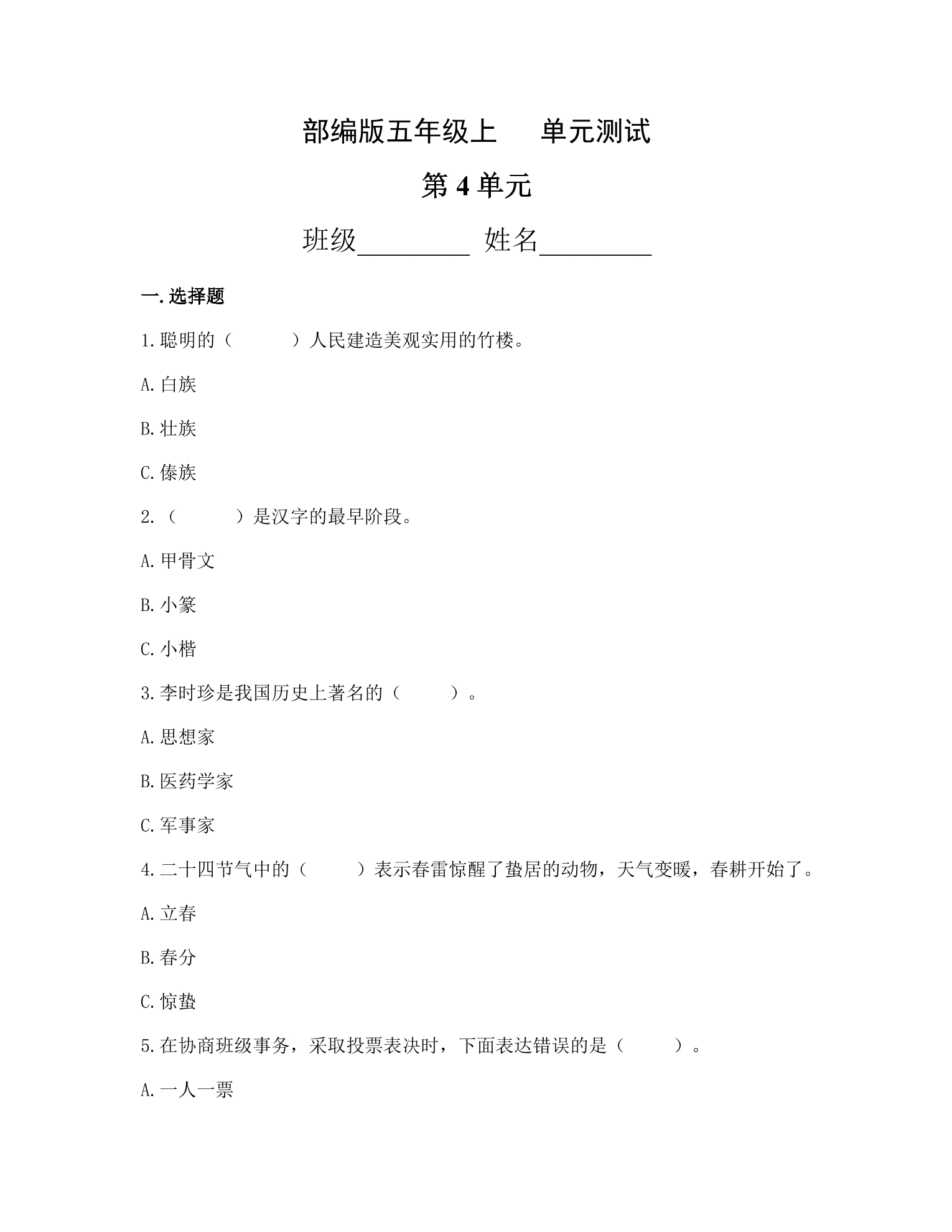 部编版五年级上 单元测试

第4单元

班级____ 姓名____

一.选择题

1.聪明的（ ）人民建造美观实用的竹楼。

A.白族

B.壮族

C.傣族

2.（ ）是汉字的最早阶段。

A.甲骨文

B.小篆

C.小楷

3.李时珍是我国历史上著名的（ ）。

A.思想家

B.医药学家

C.军事家

4.二十四节气中的（ ）表示春雷惊醒了蛰居的动物，天气变暖，春耕开始了。

A.立春

B.春分

C.惊蛰

5.在协商班级事务，采取投票表决时，下面表达错误的是（ ）。

A.一人一票